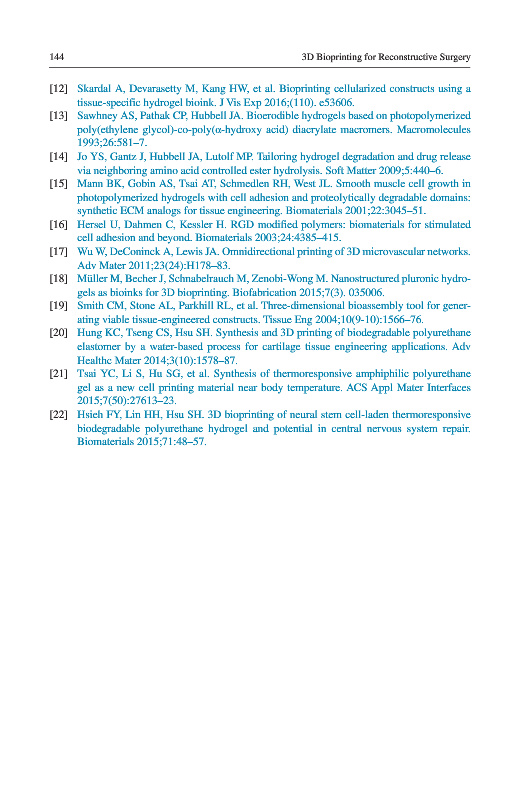 144 3D Bioprinting for Reconstructive Surgery

[12] Skardal A, Devarasetty M, Kang HW, et al. Bioprinting cellularized constructs using a tissue-specific hydrogel bioink. J Vis Exp 2016;(110). e53606.

[13] Sawhney AS, Pathak CP, Hubbell JA. Bioerodible hydrogels based on photopolymerized poly(ethylene glycol)-co-poly(α-hydroxy acid) diacrylate macromers. Macromolecules 1993;26:581–7.

[14] Jo YS, Gantz J, Hubbell JA, Lutolf MP. Tailoring hydrogel degradation and drug release via neighboring amino acid controlled ester hydrolysis. Soft Matter 2009;5:440–6.

[15] Mann BK, Gobin AS, Tsai AT, Schmedlen RH, West JL. Smooth muscle cell growth in photopolymerized hydrogels with cell adhesion and proteolytically degradable domains: synthetic ECM analogs for tissue engineering. Biomaterials 2001;22:3045–51.

[16] Hersel U, Dahmen C, Kessler H. RGD modified polymers: biomaterials for stimulated cell adhesion and beyond. Biomaterials 2003;24:4385–415.

[17] Wu W, DeConinck A, Lewis JA. Omnidirectional printing of 3D microvascular networks. Adv Mater 2011;23(24):H178–83.

[18] Müller M, Becher J, Schnabelrauch M, Zenobi-Wong M. Nanostructured pluronic hydrogels as bioinks for 3D bioprinting. Biofabrication 2015;7(3). 035006.

[19] Smith CM, Stone AL, Parkhill RL, et al. Three-dimensional bioassembly tool for generating viable tissue-engineered constructs. Tissue Eng 2004;10(9-10):1566–76.

[20] Hung KC, Tseng CS, Hsu SH. Synthesis and 3D printing of biodegradable polyurethane elastomer by a water-based process for cartilage tissue engineering applications. Adv Healthc Mater 2014;3(10):1578–87.

[21] Tsai YC, Li S, Hu SG, et al. Synthesis of thermoresponsive amphiphilic polyurethane gel as a new cell printing material near body temperature. ACS Appl Mater Interfaces 2015;7(50):27613–23.

[22] Hsieh FY, Lin HH, Hsu SH. 3D bioprinting of neural stem cell-laden thermoresponsive biodegradable polyurethane hydrogel and potential in central nervous system repair. Biomaterials 2015;71:48–57.